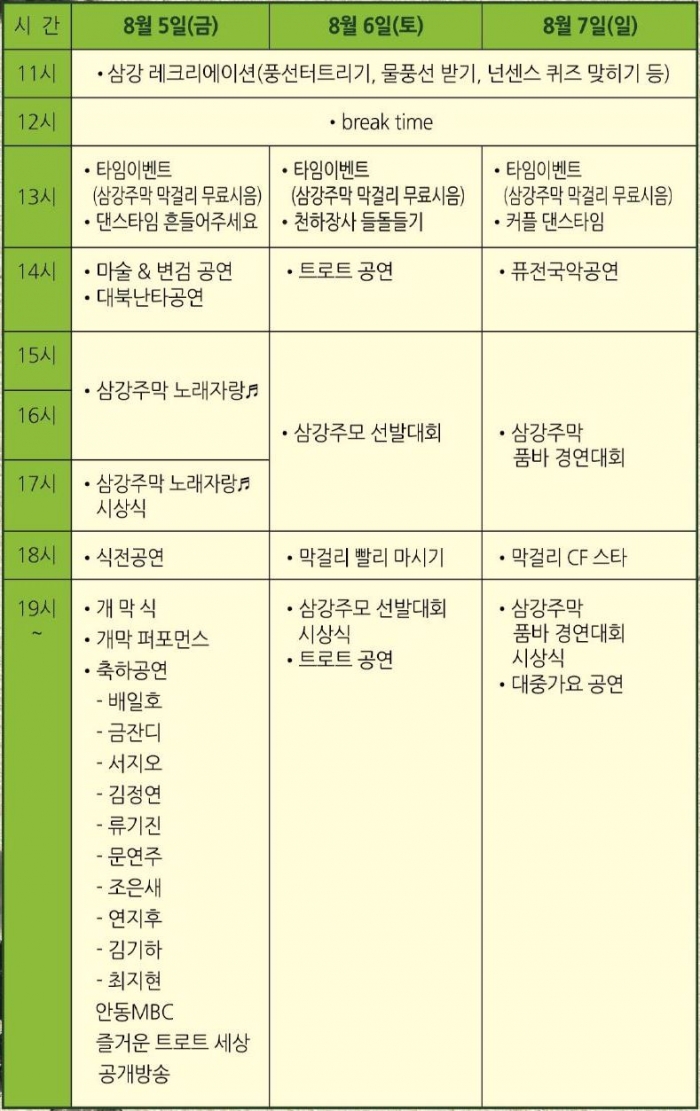 | 시 간 | 8월 5일(금) | 8월 6일(토) | 8월 7일(일) |
|---|---|---|---|
| 11시 | • 삼강 레크리에이션(풍선터트리기, 물풍선 받기, 넌센스 퀴즈 맞히기 등) | | |
| 12시 | • break time | | |
| 13시 | • 타임이벤트 (삼강주막 막걸리 무료시음) • 댄스타임 흔들어주세요 | • 타임이벤트 (삼강주막 막걸리 무료시음) • 천하장사 들돌들기 | • 타임이벤트 (삼강주막 막걸리 무료시음) • 커플 댄스타임 |
| 14시 | • 마술 & 변검 공연 • 대북난타공연 | • 트로트 공연 | • 퓨전국악공연 |
| 15시 | • 삼강주막 노래자랑♬ | • 삼강주모 선발대회 | • 삼강주막 품바 경연대회 |
| 16시 | | | |
| 17시 | • 삼강주막 노래자랑♬ 시상식 | | |
| 18시 | • 식전공연 | • 막걸리 빨리 마시기 | • 막걸리 CF 스타 |
| 19시 ~ | • 개 막 식 • 개막 퍼포먼스 • 축하공연 - 배일호 - 금잔디 - 서지오 - 김정연 - 류기진 - 문연주 - 조은새 - 연지후 - 김기하 - 최지현 안동MBC 즐거운 트로트 세상 공개방송 | • 삼강주모 선발대회 시상식 • 트로트 공연 | • 삼강주막 품바 경연대회 시상식 • 대중가요 공연 |